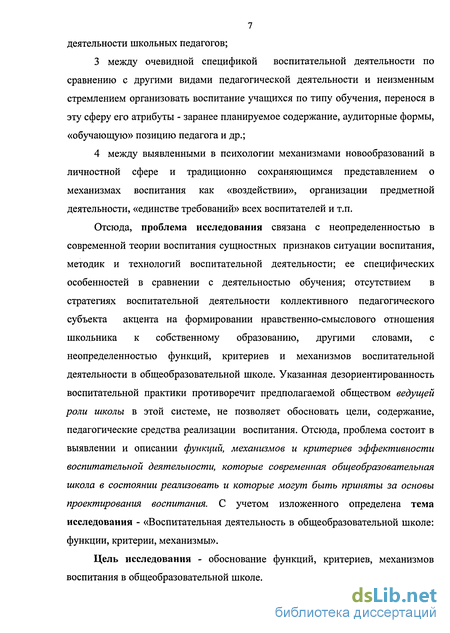 7

деятельности школьных педагогов;

3 между очевидной спецификой воспитательной деятельности по сравнению с другими видами педагогической деятельности и неизменным стремлением организовать воспитание учащихся по типу обучения, перенося в эту сферу его атрибуты - заранее планируемое содержание, аудиторные формы, «обучающую» позицию педагога и др.;

4 между выявленными в психологии механизмами новообразований в личностной сфере и традиционно сохраняющимся представлением о механизмах воспитания как «воздействии», организации предметной деятельности, «единстве требований» всех воспитателей и т.п.

Отсюда, проблема исследования связана с неопределенностью в современной теории воспитания сущностных признаков ситуации воспитания, методик и технологий воспитательной деятельности; ее специфических особенностей в сравнении с деятельностью обучения; отсутствием в стратегиях воспитательной деятельности коллективного педагогического субъекта акцента на формировании нравственно-смыслового отношения школьника к собственному образованию, другими словами, с неопределенностью функций, критериев и механизмов воспитательной деятельности в общеобразовательной школе. Указанная дезориентированность воспитательной практики противоречит предполагаемой обществом ведущей роли школы в этой системе, не позволяет обосновать цели, содержание, педагогические средства реализации воспитания. Отсюда, проблема состоит в выявлении и описании функций, механизмов и критериев эффективности воспитательной деятельности, которые современная общеобразовательная школа в состоянии реализовать и которые могут быть приняты за основы проектирования воспитания. С учетом изложенного определена тема исследования - «Воспитательная деятельность в общеобразовательной школе: функции, критерии, механизмы».

Цель исследования - обоснование функций, критериев, механизмов воспитания в общеобразовательной школе.

dsLib.net
библиотека диссертаций